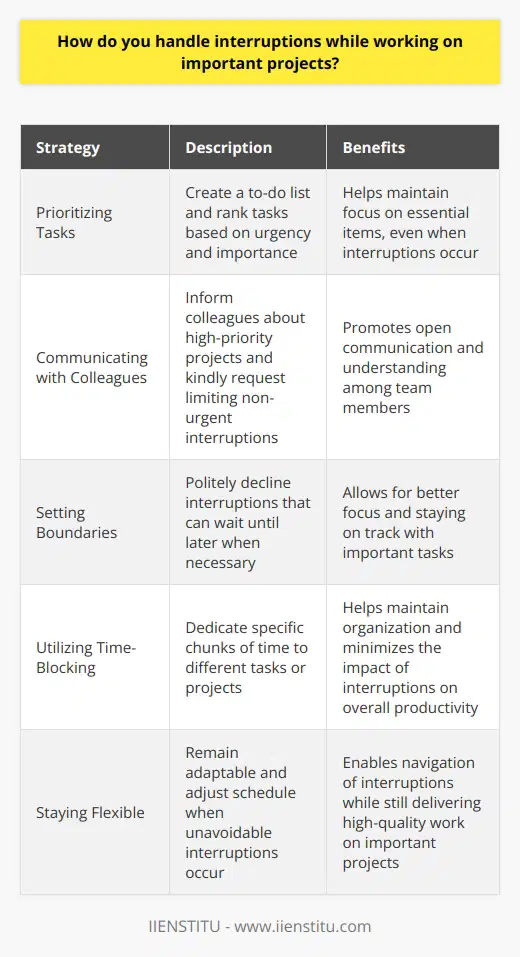 How do you handle interruptions while working on important projects?

| Strategy | Description | Benefits |
|---|---|---|
| Prioritizing Tasks | Create a to-do list and rank tasks based on urgency and importance | Helps maintain focus on essential items, even when interruptions occur |
| Communicating with Colleagues | Inform colleagues about high-priority projects and kindly request limiting non-urgent interruptions | Promotes open communication and understanding among team members |
| Setting Boundaries | Politely decline interruptions that can wait until later when necessary | Allows for better focus and staying on track with important tasks |
| Utilizing Time-Blocking | Dedicate specific chunks of time to different tasks or projects | Helps maintain organization and minimizes the impact of interruptions on overall productivity |
| Staying Flexible | Remain adaptable and adjust schedule when unavoidable interruptions occur | Enables navigation of interruptions while still delivering high-quality work on important projects |

IIENSTITU - www.iienstitu.com